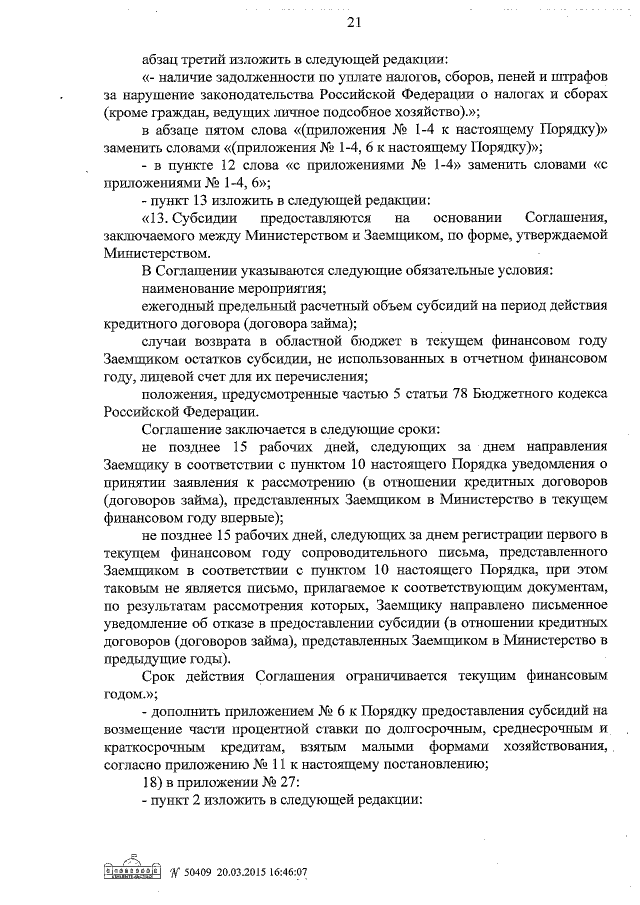 21

абзац третий изложить в следующей редакции:

«- наличие задолженности по уплате налогов, сборов, пеней и штрафов за нарушение законодательства Российской Федерации о налогах и сборах (кроме граждан, ведущих личное подсобное хозяйство).»;

в абзаце пятом слова «(приложения № 1-4 к настоящему Порядку)» заменить словами «(приложения № 1-4, 6 к настоящему Порядку)»;

- в пункте 12 слова «с приложениями № 1-4» заменить словами «с приложениями № 1-4, 6»;

- пункт 13 изложить в следующей редакции:

«13. Субсидии предоставляются на основании Соглашения, заключаемого между Министерством и Заемщиком, по форме, утверждаемой Министерством.

В Соглашении указываются следующие обязательные условия:

наименование мероприятия;

ежегодный предельный расчетный объем субсидий на период действия кредитного договора (договора займа);

случаи возврата в областной бюджет в текущем финансовом году Заемщиком остатков субсидии, не использованных в отчетном финансовом году, лицевой счет для их перечисления;

положения, предусмотренные частью 5 статьи 78 Бюджетного кодекса Российской Федерации.

Соглашение заключается в следующие сроки:

не позднее 15 рабочих дней, следующих за днем направления Заемщику в соответствии с пунктом 10 настоящего Порядка уведомления о принятии заявления к рассмотрению (в отношении кредитных договоров (договоров займа), представленных Заемщиком в Министерство в текущем финансовом году впервые);

не позднее 15 рабочих дней, следующих за днем регистрации первого в текущем финансовом году сопроводительного письма, представленного Заемщиком в соответствии с пунктом 10 настоящего Порядка, при этом таковым не является письмо, прилагаемое к соответствующим документам, по результатам рассмотрения которых, Заемщику направлено письменное уведомление об отказе в предоставлении субсидии (в отношении кредитных договоров (договоров займа), представленных Заемщиком в Министерство в предыдущие годы).

Срок действия Соглашения ограничивается текущим финансовым годом.»;

- дополнить приложением № 6 к Порядку предоставления субсидий на возмещение части процентной ставки по долгосрочным, среднесрочным и краткосрочным кредитам, взятым малыми формами хозяйствования, согласно приложению № 11 к настоящему постановлению;

18) в приложении № 27:

- пункт 2 изложить в следующей редакции:

№ 50409 20.03.2015 16:46:07